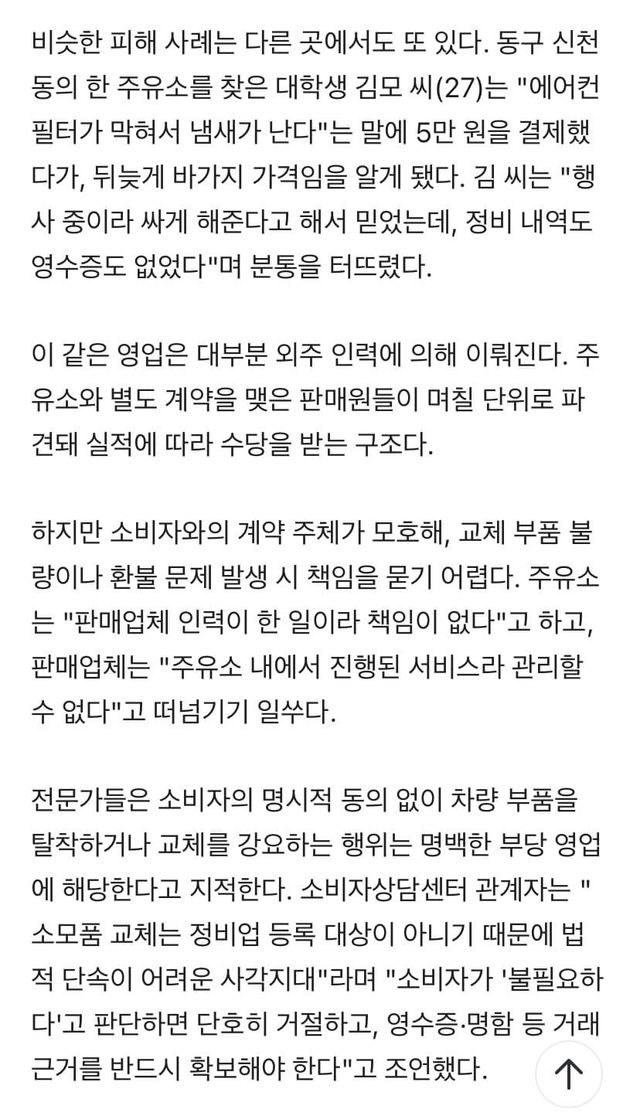 비슷한 피해 사례는 다른 곳에서도 또 있다. 동구 신천동의 한 주유소를 찾은 대학생 김모 씨(27)는 "에어컨 필터가 막혀서 냄새가 난다"는 말에 5만 원을 결제했다가, 뒤늦게 바가지 가격임을 알게 됐다. 김 씨는 "행사 중이라 싸게 해준다고 해서 믿었는데, 정비 내역도 영수증도 없었다"며 분통을 터뜨렸다.

이 같은 영업은 대부분 외주 인력에 의해 이뤄진다. 주유소와 별도 계약을 맺은 판매원들이 며칠 단위로 파견돼 실적에 따라 수당을 받는 구조다.

하지만 소비자와의 계약 주체가 모호해, 교체 부품 불량이나 환불 문제 발생 시 책임을 묻기 어렵다. 주유소는 "판매업체 인력이 한 일이라 책임이 없다"고 하고, 판매업체는 "주유소 내에서 진행된 서비스라 관리할 수 없다"고 떠넘기기 일쑤다.

전문가들은 소비자의 명시적 동의 없이 차량 부품을 탈착하거나 교체를 강요하는 행위는 명백한 부당 영업에 해당한다고 지적한다. 소비자상담센터 관계자는 "소모품 교체는 정비업 등록 대상이 아니기 때문에 법적 단속이 어려운 사각지대"라며 "소비자가 '불필요하다'고 판단하면 단호히 거절하고, 영수증·명함 등 거래 근거를 반드시 확보해야 한다"고 조언했다.